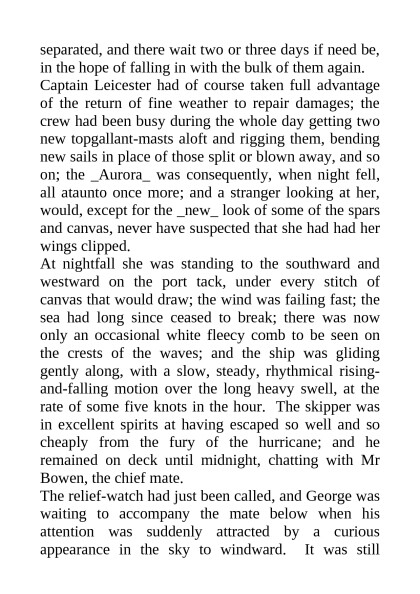 separated, and there wait two or three days if need be, in the hope of falling in with the bulk of them again.

Captain Leicester had of course taken full advantage of the return of fine weather to repair damages; the crew had been busy during the whole day getting two new topgallant-masts aloft and rigging them, bending new sails in place of those split or blown away, and so on; the _Aurora_ was consequently, when night fell, all ataunto once more; and a stranger looking at her, would, except for the _new_ look of some of the spars and canvas, never have suspected that she had had her wings clipped.

At nightfall she was standing to the southward and westward on the port tack, under every stitch of canvas that would draw; the wind was failing fast; the sea had long since ceased to break; there was now only an occasional white fleecy comb to be seen on the crests of the waves; and the ship was gliding gently along, with a slow, steady, rhythmical rising-and-falling motion over the long heavy swell, at the rate of some five knots in the hour. The skipper was in excellent spirits at having escaped so well and so cheaply from the fury of the hurricane; and he remained on deck until midnight, chatting with Mr Bowen, the chief mate.

The relief-watch had just been called, and George was waiting to accompany the mate below when his attention was suddenly attracted by a curious appearance in the sky to windward. It was still